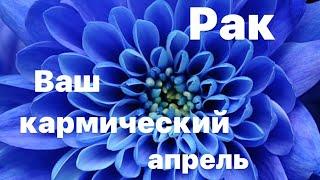 Рак

Ваш кармический апрель